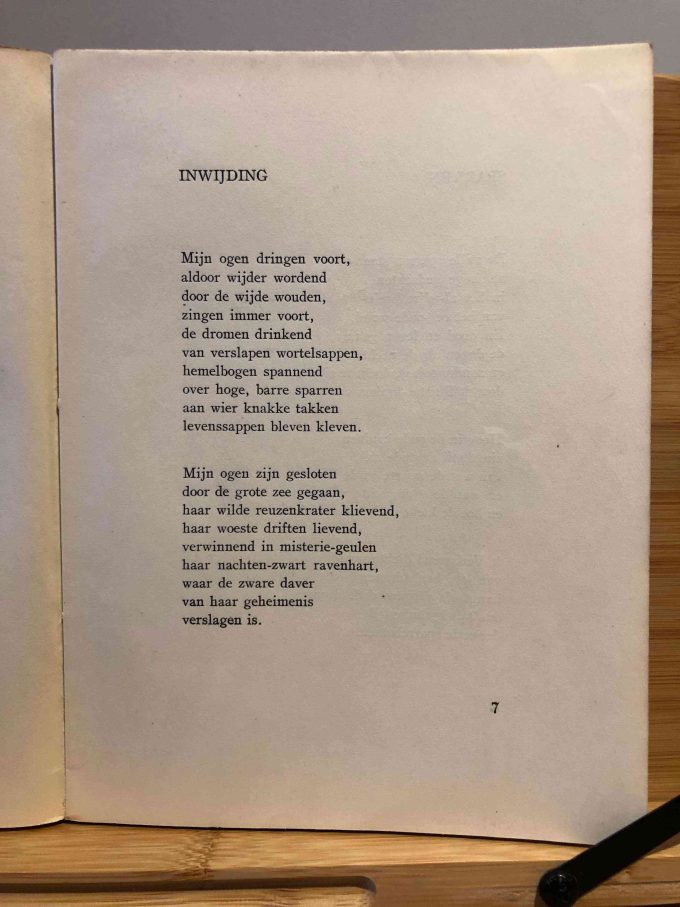 INWIJDING

Mijn ogen dringen voort,
aldoor wijder wordend
door de wijde wouden,
zingen immer voort,
de dromen drinkend
van verslapen wortelsappen,
hemelbogen spannend
over hoge, barre sparren
aan wier knakke takken
levenssappen bleven kleven.

Mijn ogen zijn gesloten
door de grote zee gegaan,
haar wilde reuzenkrater klievend,
haar woeste driften lievend,
verwinnend in misterie-geulen
haar nachten-zwart ravenhart,
waar de zware daver
van haar geheimenis
verslagen is.

7